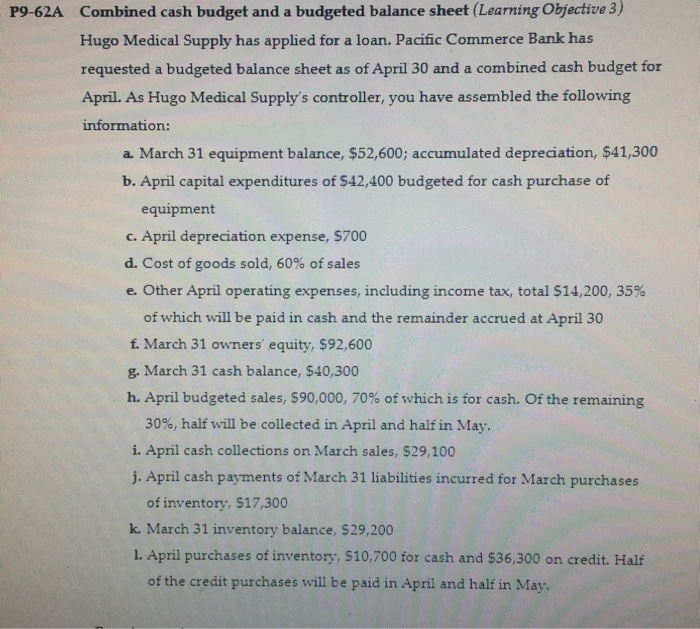 P9-62A Combined cash budget and a budgeted balance sheet (Learning Objective 3)

Hugo Medical Supply has applied for a loan. Pacific Commerce Bank has requested a budgeted balance sheet as of April 30 and a combined cash budget for April. As Hugo Medical Supply's controller, you have assembled the following information:

a. March 31 equipment balance, \$52,600; accumulated depreciation, \$41,300

b. April capital expenditures of \$42,400 budgeted for cash purchase of equipment

c. April depreciation expense, \$700

d. Cost of goods sold, 60% of sales

e. Other April operating expenses, including income tax, total \$14,200, 35% of which will be paid in cash and the remainder accrued at April 30

f. March 31 owners' equity, \$92,600

g. March 31 cash balance, \$40,300

h. April budgeted sales, \$90,000, 70% of which is for cash. Of the remaining 30%, half will be collected in April and half in May.

i. April cash collections on March sales, \$29,100

j. April cash payments of March 31 liabilities incurred for March purchases of inventory, \$17,300

k. March 31 inventory balance, \$29,200

l. April purchases of inventory, \$10,700 for cash and \$36,300 on credit. Half of the credit purchases will be paid in April and half in May.